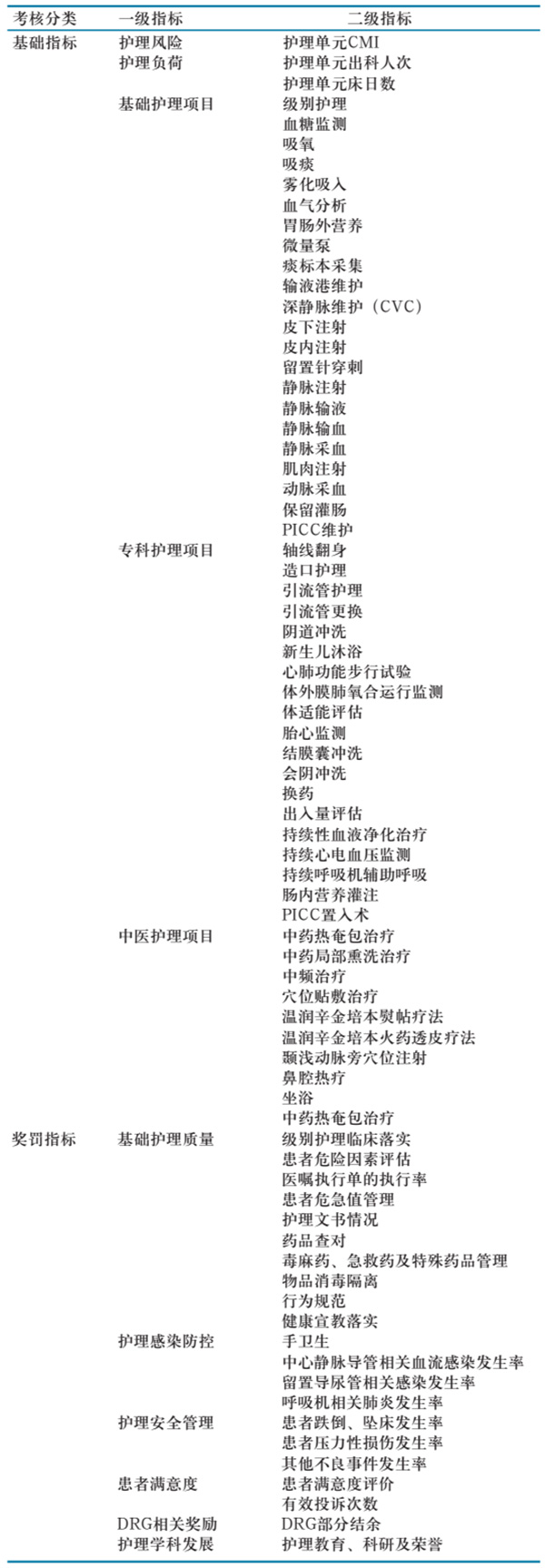 | 考核分类 | 一级指标 | 二级指标 |
|---|---|---|
| 基础指标 | 护理风险 | 护理单元CMI |
| | 护理负荷 | 护理单元出科人次 |
| | | 护理单元床日数 |
| | 基础护理项目 | 级别护理 |
| | | 血糖监测 |
| | | 吸氧 |
| | | 吸痰 |
| | | 雾化吸入 |
| | | 血气分析 |
| | | 胃肠外营养 |
| | | 微量泵 |
| | | 痰标本采集 |
| | | 输液港维护 |
| | | 深静脉维护（CVC） |
| | | 皮下注射 |
| | | 皮内注射 |
| | | 留置针穿刺 |
| | | 静脉注射 |
| | | 静脉输液 |
| | | 静脉输血 |
| | | 静脉采血 |
| | | 肌肉注射 |
| | | 动脉采血 |
| | | 保留灌肠 |
| | | PICC维护 |
| | 专科护理项目 | 轴线翻身 |
| | | 造口护理 |
| | | 引流管护理 |
| | | 引流管更换 |
| | | 阴道冲洗 |
| | | 新生儿沐浴 |
| | | 心肺功能步行试验 |
| | | 体外膜肺氧合运行监测 |
| | | 体适能评估 |
| | | 胎心监测 |
| | | 结膜囊冲洗 |
| | | 会阴冲洗 |
| | | 换药 |
| | | 出入量评估 |
| | | 持续性血液净化治疗 |
| | | 持续心电血压监测 |
| | | 持续呼吸机辅助呼吸 |
| | | 肠内营养灌注 |
| | | PICC置入术 |
| | 中医护理项目 | 中药热奄包治疗 |
| | | 中药局部熏洗治疗 |
| | | 中频治疗 |
| | | 穴位贴敷治疗 |
| | | 温润辛金培本熨帖疗法 |
| | | 温润辛金培本火药透皮疗法 |
| | | 颞浅动脉旁穴位注射 |
| | | 鼻腔热疗 |
| | | 坐浴 |
| | | 中药热奄包治疗 |
| 奖罚指标 | 基础护理质量 | 级别护理临床落实 |
| | | 患者危险因素评估 |
| | | 医嘱执行单的执行率 |
| | | 患者危急值管理 |
| | | 护理文书情况 |
| | | 药品查对 |
| | | 毒麻药、急救药及特殊药品管理 |
| | | 物品消毒隔离 |
| | | 行为规范 |
| | | 健康宣教落实 |
| | 护理感染防控 | 手卫生 |
| | | 中心静脉导管相关血流感染发生率 |
| | | 留置导尿管相关感染发生率 |
| | | 呼吸机相关肺炎发生率 |
| | 护理安全管理 | 患者跌倒、坠床发生率 |
| | | 患者压力性损伤发生率 |
| | | 其他不良事件发生率 |
| | 患者满意度 | 患者满意度评价 |
| | | 有效投诉次数 |
| | DRG相关奖励 | DRG部分结余 |
| | 护理学科发展 | 护理教育、科研及荣誉 |